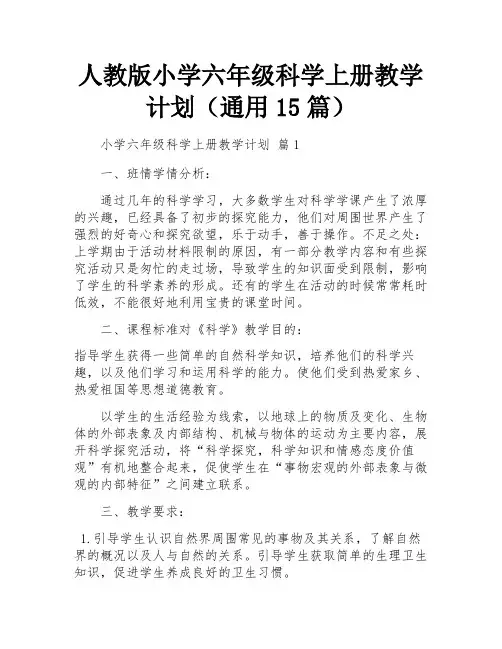 人教版小学六年级科学上册教学计划（通用 15 篇）

小学六年级科学上册教学计划 篇 1

一、班情学情分析：

通过几年的科学学习，大多数学生对科学学课产生了浓厚的兴趣，已经具备了初步的探究能力，他们对周围世界产生了强烈的好奇心和探究欲望，乐于动手，善于操作。不足之处：上学期由于活动材料限制的原因，有一部分教学内容和有些探究活动只是匆忙的走过场，导致学生的知识面受到限制，影响了学生的科学素养的形成。还有的学生在活动的时候常常耗时低效，不能很好地利用宝贵的课堂时间。

二、课程标准对《科学》教学目的：

指导学生获得一些简单的自然科学知识，培养他们的科学兴趣，以及他们学习和运用科学的能力。使他们受到热爱家乡、热爱祖国等思想道德教育。

以学生的生活经验为线索，以地球上的物质及变化、生物体的外部表象及内部结构、机械与物体的运动为主要内容，展开科学探究活动，将“科学探究，科学知识和情感态度价值观”有机地整合起来，促使学生在“事物宏观的外部表象与微观的内部特征”之间建立联系。

三、教学要求：

1. 引导学生认识自然界周围常见的事物及其关系，了解自然界的概况以及人与自然的关系。引导学生获取简单的生理卫生知识，促进学生养成良好的卫生习惯。